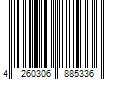 4 260306 885336